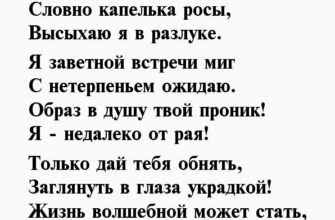 Словно капелька росы,
Высыхаю я в разлуке.

Я заветной встречи миг
С нетерпеньем ожидаю.
Образ в душу твой проник!
Я - недалеко от рая!

Только дай тебя обнять,
Заглянуть в глаза украдкой!
Жизнь волшебной может стать,